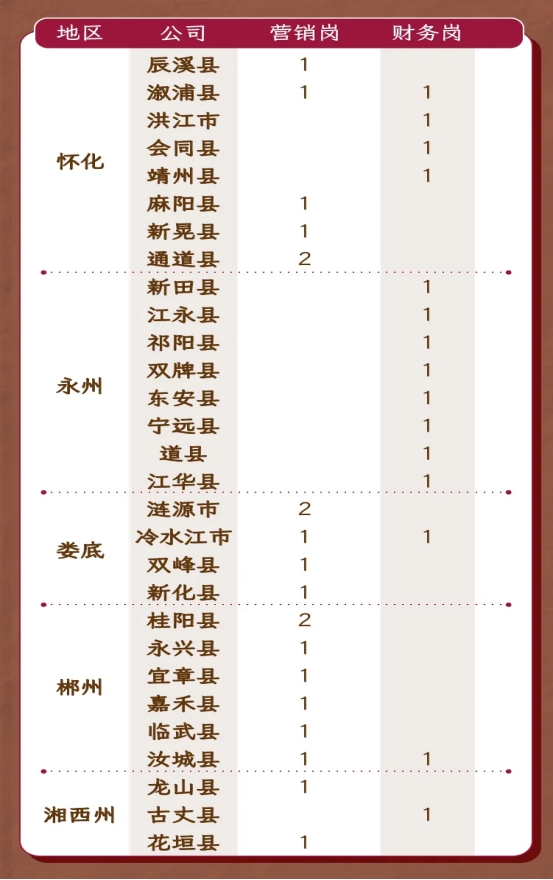 | 地区 | 公司 | 营销岗 | 财务岗 |
|---|---|---|---|
| 怀化 | 辰溪县 | 1 | |
| | 溆浦县 | 1 | 1 |
| | 洪江市 | | 1 |
| | 会同县 | | 1 |
| | 靖州县 | | 1 |
| | 麻阳县 | 1 | |
| | 新晃县 | 1 | |
| | 通道县 | 2 | |
| 永州 | 新田县 | | 1 |
| | 江永县 | | 1 |
| | 祁阳县 | | 1 |
| | 双牌县 | | 1 |
| | 东安县 | | 1 |
| | 宁远县 | | 1 |
| | 道县 | | 1 |
| | 江华县 | | 1 |
| 娄底 | 涟源市 | 2 | |
| | 冷水江市 | 1 | 1 |
| | 双峰县 | 1 | |
| | 新化县 | 1 | |
| 郴州 | 桂阳县 | 2 | |
| | 永兴县 | 1 | |
| | 宜章县 | 1 | |
| | 嘉禾县 | 1 | |
| | 临武县 | 1 | |
| | 汝城县 | 1 | 1 |
| 湘西州 | 龙山县 | 1 | |
| | 古丈县 | | 1 |
| | 花垣县 | 1 | |